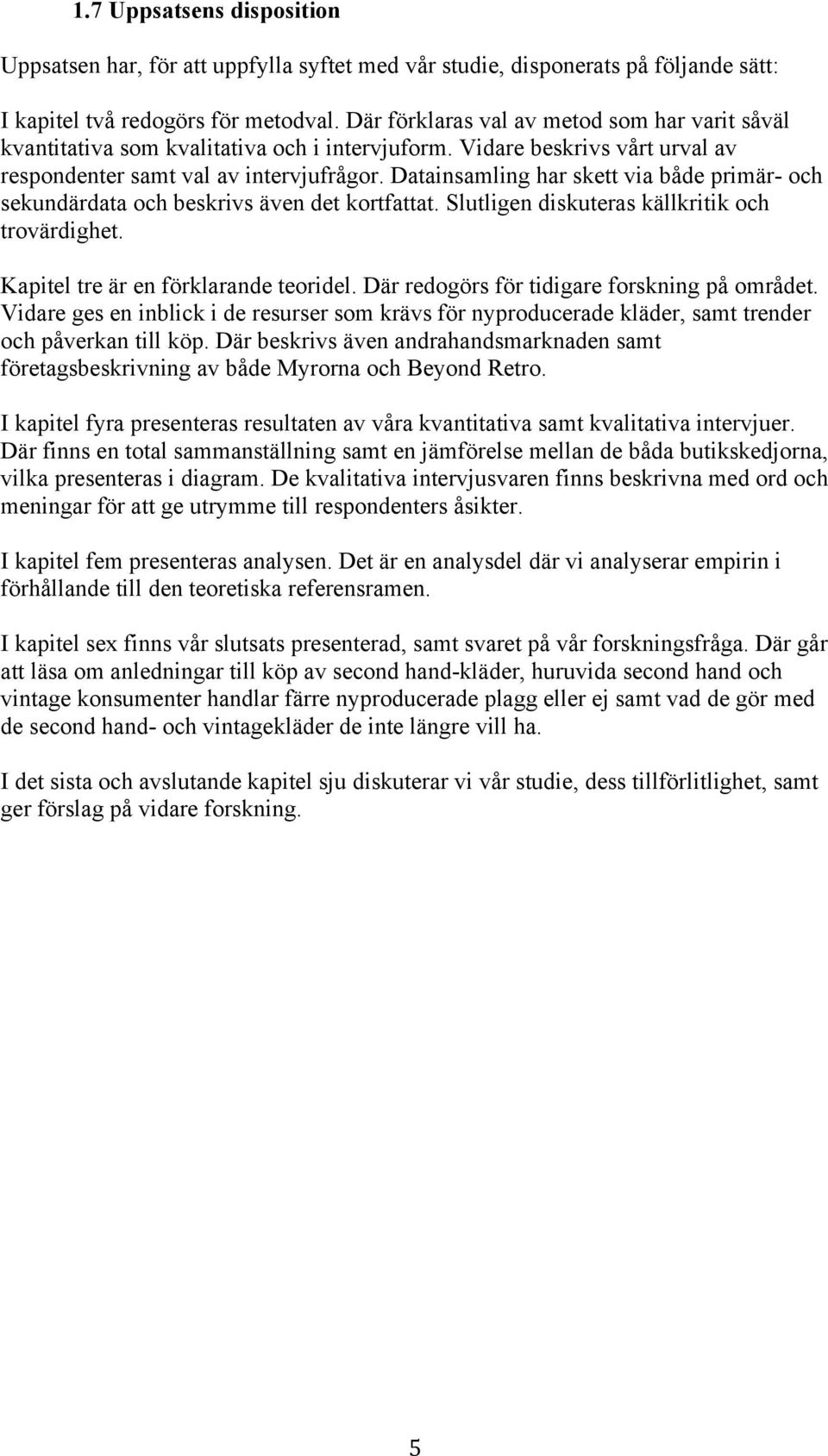 1.7 Uppsatsens disposition

Uppsatsen har, för att uppfylla syftet med vår studie, disponerats på följande sätt:

I kapitel två redogörs för metodval. Där förklaras val av metod som har varit såväl kvantitativa som kvalitativa och i intervjuform. Vidare beskrivs vårt urval av respondenter samt val av intervjufrågor. Datainsamling har skett via både primär- och sekundärdata och beskrivs även det kortfattat. Slutligen diskuteras källkritik och trovärdighet.

Kapitel tre är en förklarande teoridel. Där redogörs för tidigare forskning på området. Vidare ges en inblick i de resurser som krävs för nyproducerade kläder, samt trender och påverkan till köp. Där beskrivs även andrahandsmarknaden samt företagsbeskrivning av både Myrorna och Beyond Retro.

I kapitel fyra presenteras resultaten av våra kvantitativa samt kvalitativa intervjuer. Där finns en total sammanställning samt en jämförelse mellan de båda butikskedjorna, vilka presenteras i diagram. De kvalitativa intervjusvaren finns beskrivna med ord och meningar för att ge utrymme till respondenters åsikter.

I kapitel fem presenteras analysen. Det är en analysdel där vi analyserar empirin i förhållande till den teoretiska referensramen.

I kapitel sex finns vår slutsats presenterad, samt svaret på vår forskningsfråga. Där går att läsa om anledningar till köp av second hand-kläder, huruvida second hand och vintage konsumenter handlar färre nyproducerade plagg eller ej samt vad de gör med de second hand- och vintagekläder de inte längre vill ha.

I det sista och avslutande kapitel sju diskuterar vi vår studie, dess tillförlitlighet, samt ger förslag på vidare forskning.

5